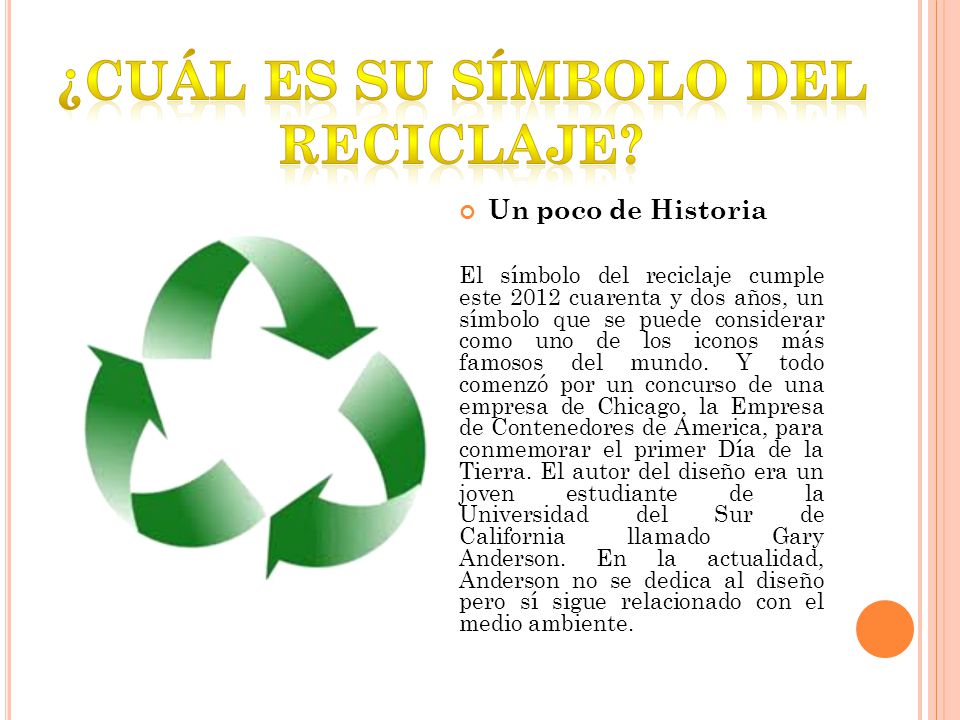 ¿CUÁL ES SU SÍMBOLO DEL RECICLAJE?

Un poco de Historia

El símbolo del reciclaje cumple este 2012 cuarenta y dos años, un símbolo que se puede considerar como uno de los iconos más famosos del mundo. Y todo comenzó por un concurso de una empresa de Chicago, la Empresa de Contenedores de América, para conmemorar el primer Día de la Tierra. El autor del diseño era un joven estudiante de la Universidad del Sur de California llamado Gary Anderson. En la actualidad, Anderson no se dedica al diseño pero sí sigue relacionado con el medio ambiente.